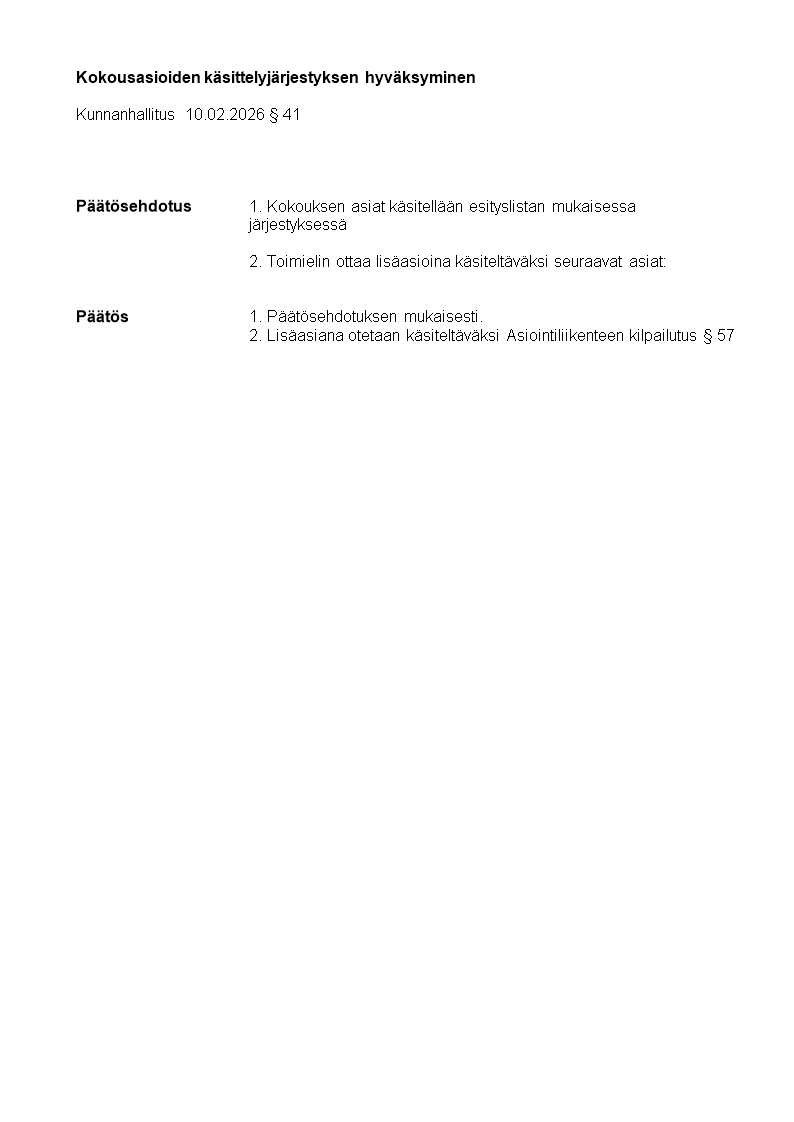 Kokousasioiden käsittelyjärjestyksen hyväksyminen

Kunnanhallitus 10.02.2026 § 41

Päätösehdotus

1. Kokouksen asiat käsitellään esityslistan mukaisessa järjestyksessä

2. Toimielin ottaa lisäasioina käsiteltäväksi seuraavat asiat:

Päätös

1. Päätösehdotuksen mukaisesti.
2. Lisäasiana otetaan käsiteltäväksi Asiointiliikenteen kilpailutus § 57